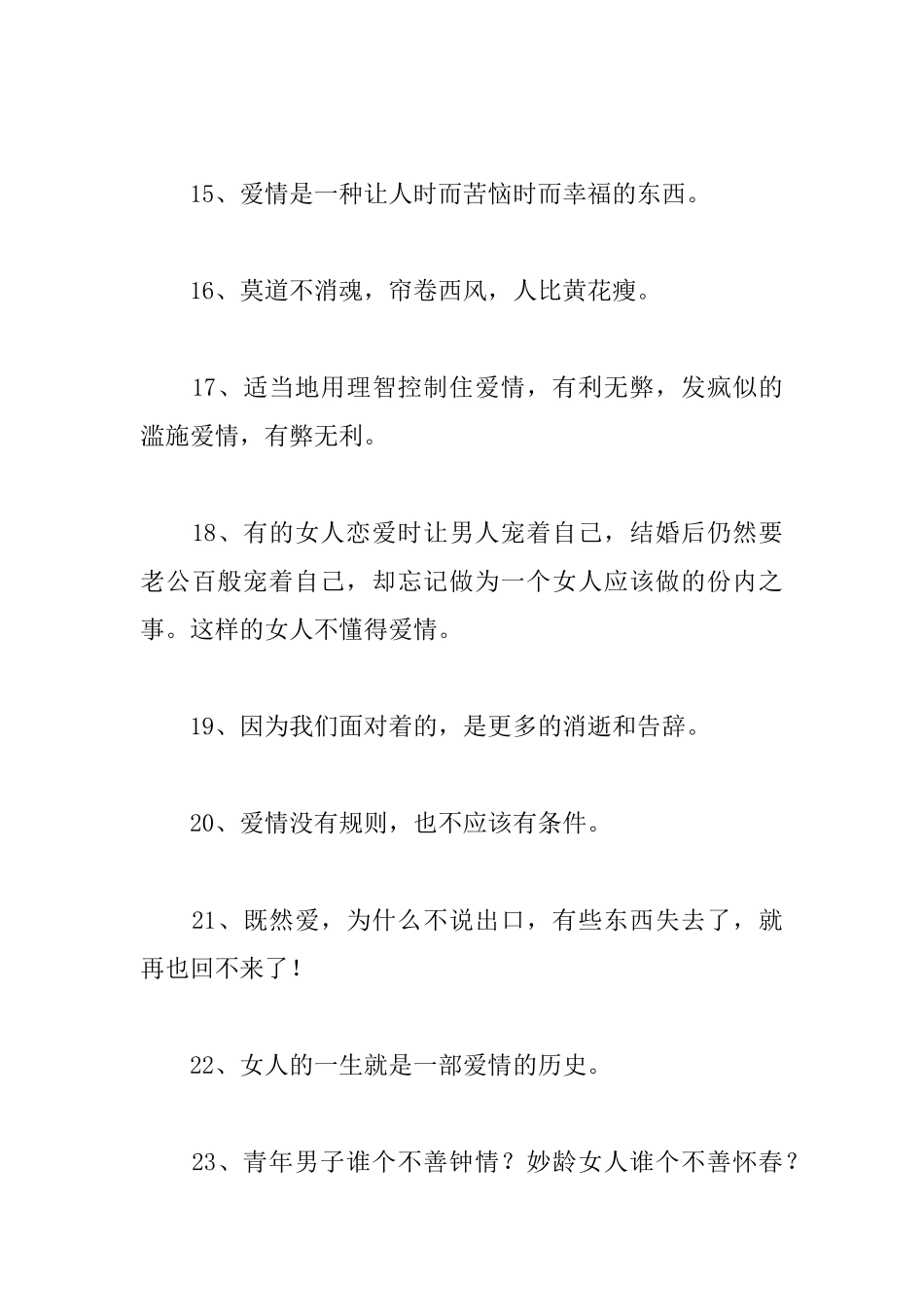 15、爱情是一种让人时而苦恼时而幸福的东西。

16、莫道不消魂，帘卷西风，人比黄花瘦。

17、适当地用理智控制住爱情，有利无弊，发疯似的滥施爱情，有弊无利。

18、有的女人恋爱时让男人宠着自己，结婚后仍然要老公百般宠着自己，却忘记做为一个女人应该做的份内之事。这样的女人不懂得爱情。

19、因为我们面对着的，是更多的消逝和告辞。

20、爱情没有规则，也不应该有条件。

21、既然爱，为什么不说出口，有些东西失去了，就再也回不来了！

22、女人的一生就是一部爱情的历史。

23、青年男子谁个不善钟情？妙龄女人谁个不善怀春？